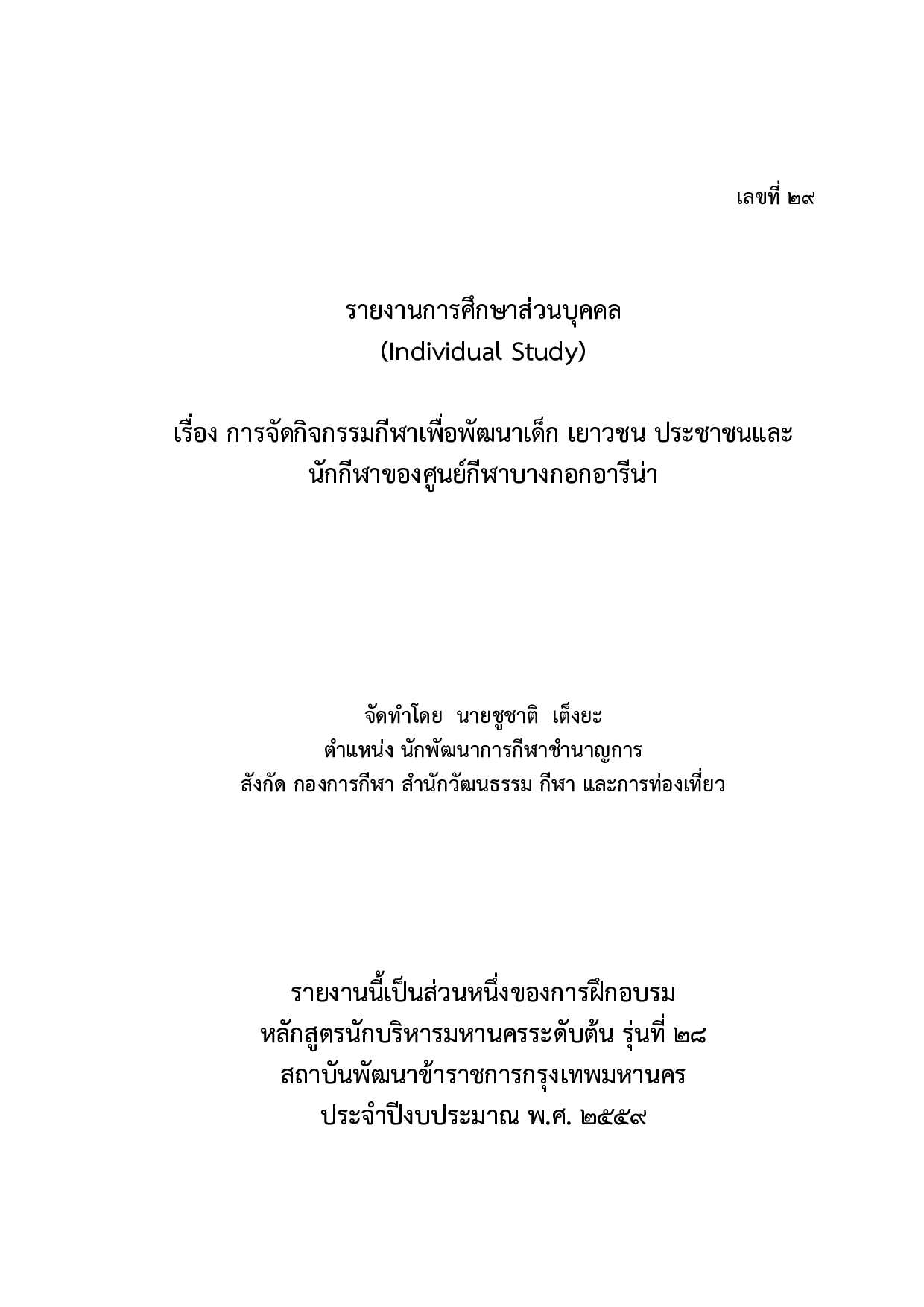 เลขที่ ๒๙

รายงานการศึกษาส่วนบุคคล
(Individual Study)

เรื่อง การจัดกิจกรรมกีฬาเพื่อพัฒนาเด็ก เยาวชน ประชาชนและนักกีฬาของศูนย์กีฬาบางกอกอารีน่า

จัดทำโดย นายชูชาติ เต็งยะ
ตำแหน่ง นักพัฒนาการกีฬาชำนาญการ
สังกัด กองการกีฬา สำนักวัฒนธรรม กีฬา และการท่องเที่ยว

รายงานนี้เป็นส่วนหนึ่งของการฝึกอบรม
หลักสูตรนักบริหารมหานครระดับต้น รุ่นที่ ๒๘
สถาบันพัฒนาข้าราชการกรุงเทพมหานคร
ประจำปีงบประมาณ พ.ศ. ๒๕๕๙